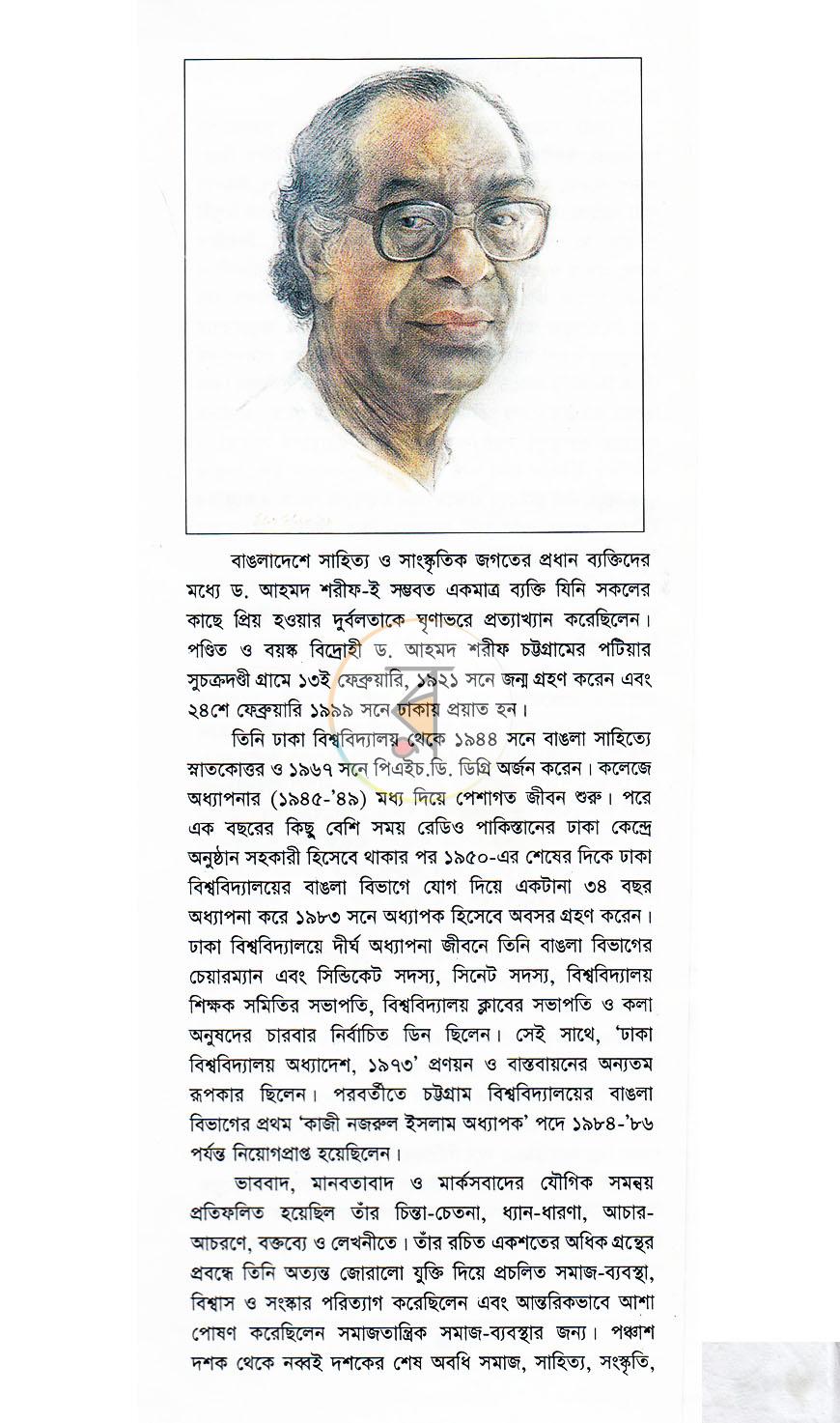 বাঙলাদেশে সাহিত্য ও সাংস্কৃতিক জগতের প্রধান ব্যক্তিদের মধ্যে ড. আহমদ শরীফ-ই সম্ভবত একমাত্র ব্যক্তি যিনি সকলের কাছে প্রিয় হওয়ার দুর্বলতাকে ঘৃণাভরে প্রত্যাখ্যান করেছিলেন। পণ্ডিত ও বয়স্ক বিদ্রোহী ড. আহমদ শরীফ চট্টগ্রামের পটিয়ার সুচক্রদণ্ডী গ্রামে ১৩ই ফেব্রুয়ারি, ১৯২১ সনে জন্ম গ্রহণ করেন এবং ২৪শে ফেব্রুয়ারি ১৯৯৯ সনে ঢাকায় প্রয়াত হন।

তিনি ঢাকা বিশ্ববিদ্যালয় থেকে ১৯৪৪ সনে বাঙলা সাহিত্যে স্নাতকোত্তর ও ১৯৬৭ সনে পিএইচ.ডি. ডিগ্রি অর্জন করেন। কলেজে অধ্যাপনার (১৯৪৫-'৪৯) মধ্য দিয়ে পেশাগত জীবন শুরু। পরে এক বছরের কিছু বেশি সময় রেডিও পাকিস্তানের ঢাকা কেন্দ্রে অনুষ্ঠান সহকারী হিসেবে থাকার পর ১৯৫০-এর শেষের দিকে ঢাকা বিশ্ববিদ্যালয়ের বাঙলা বিভাগে যোগ দিয়ে একটানা ৩৪ বছর অধ্যাপনা করে ১৯৮৩ সনে অধ্যাপক হিসেবে অবসর গ্রহণ করেন। ঢাকা বিশ্ববিদ্যালয়ে দীর্ঘ অধ্যাপনা জীবনে তিনি বাঙলা বিভাগের চেয়ারম্যান এবং সিন্ডিকেট সদস্য, সিনেট সদস্য, বিশ্ববিদ্যালয় শিক্ষক সমিতির সভাপতি, বিশ্ববিদ্যালয় ক্লাবের সভাপতি ও কলা অনুষদের চারবার নির্বাচিত ডিন ছিলেন। সেই সাথে, 'ঢাকা বিশ্ববিদ্যালয় অধ্যাদেশ, ১৯৭৩' প্রণয়ন ও বাস্তবায়নের অন্যতম রূপকার ছিলেন। পরবর্তীতে চট্টগ্রাম বিশ্ববিদ্যালয়ের বাঙলা বিভাগের প্রথম 'কাজী নজরুল ইসলাম অধ্যাপক' পদে ১৯৮৪-'৮৬ পর্যন্ত নিয়োগপ্রাপ্ত হয়েছিলেন।

ভাববাদ, মানবতাবাদ ও মার্কসবাদের যৌগিক সমন্বয় প্রতিফলিত হয়েছিল তাঁর চিন্তা-চেতনা, ধ্যান-ধারণা, আচার-আচরণে, বক্তব্যে ও লেখনীতে। তাঁর রচিত একশতের অধিক গ্রন্থের প্রবন্ধে তিনি অত্যন্ত জোরালো যুক্তি দিয়ে প্রচলিত সমাজ-ব্যবস্থা, বিশ্বাস ও সংস্কার পরিত্যাগ করেছিলেন এবং আন্তরিকভাবে আশা পোষণ করেছিলেন সমাজতান্ত্রিক সমাজ-ব্যবস্থার জন্য। পঞ্চাশ দশক থেকে নব্বই দশকের শেষ অবধি সমাজ, সাহিত্য, সংস্কৃতি,